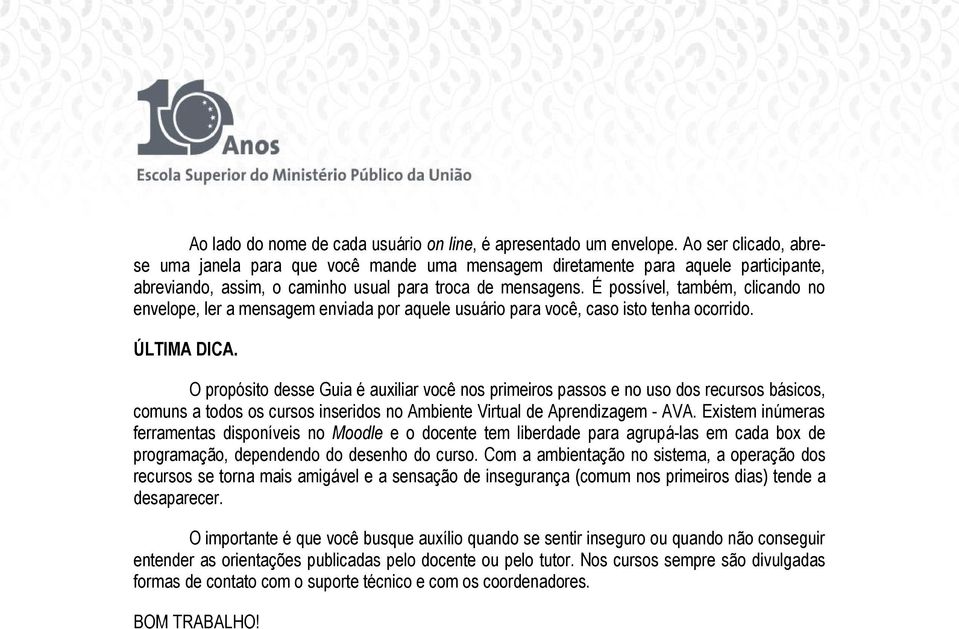 10 Anos
Escola Superior do Ministério Público da União

Ao lado do nome de cada usuário on line, é apresentado um envelope. Ao ser clicado, abre-se uma janela para que você mande uma mensagem diretamente para aquele participante, abreviando, assim, o caminho usual para troca de mensagens. É possível, também, clicando no envelope, ler a mensagem enviada por aquele usuário para você, caso isto tenha ocorrido.

ÚLTIMA DICA.

O propósito desse Guia é auxiliar você nos primeiros passos e no uso dos recursos básicos, comuns a todos os cursos inseridos no Ambiente Virtual de Aprendizagem - AVA. Existem inúmeras ferramentas disponíveis no Moodle e o docente tem liberdade para agrupá-las em cada box de programação, dependendo do desenho do curso. Com a ambientação no sistema, a operação dos recursos se torna mais amigável e a sensação de insegurança (comum nos primeiros dias) tende a desaparecer.

O importante é que você busque auxílio quando se sentir inseguro ou quando não conseguir entender as orientações publicadas pelo docente ou pelo tutor. Nos cursos sempre são divulgadas formas de contato com o suporte técnico e com os coordenadores.

BOM TRABALHO!